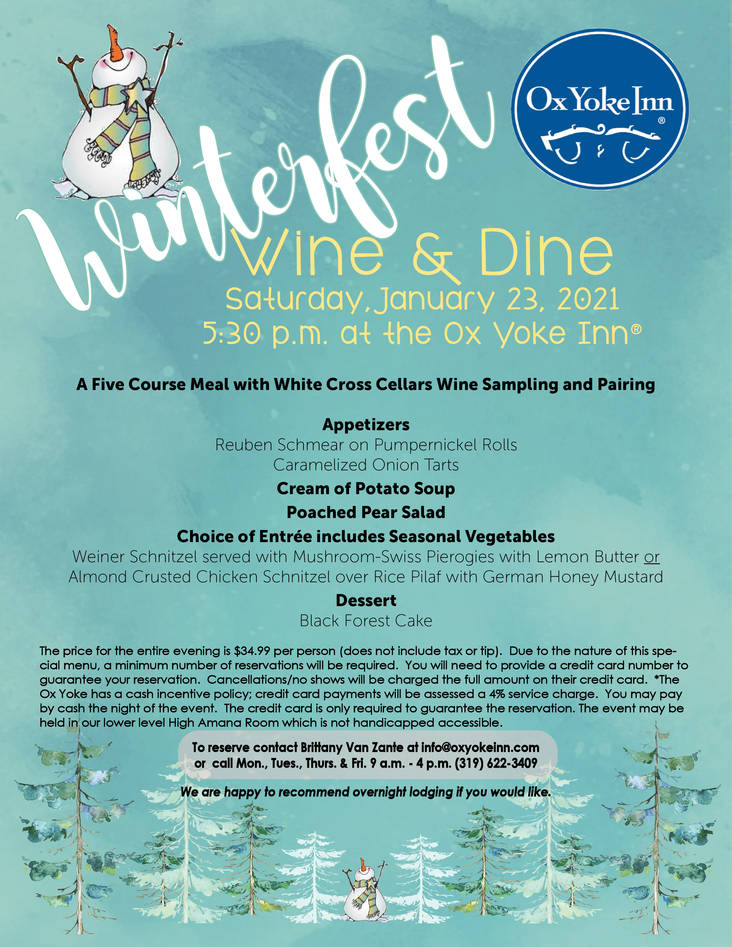 Ox Yoke Inn®

Winterfest

Wine & Dine

Saturday, January 23, 2021
5:30 p.m. at the Ox Yoke Inn®

A Five Course Meal with White Cross Cellars Wine Sampling and Pairing

Appetizers
Reuben Schmear on Pumpernickel Rolls
Caramelized Onion Tarts

Cream of Potato Soup

Poached Pear Salad

Choice of Entrée includes Seasonal Vegetables
Weiner Schnitzel served with Mushroom-Swiss Pierogies with Lemon Butter or Almond Crusted Chicken Schnitzel over Rice Pilaf with German Honey Mustard

Dessert
Black Forest Cake

The price for the entire evening is $34.99 per person (does not include tax or tip). Due to the nature of this special menu, a minimum number of reservations will be required. You will need to provide a credit card number to guarantee your reservation. Cancellations/no shows will be charged the full amount on their credit card. *The Ox Yoke has a cash incentive policy; credit card payments will be assessed a 4% service charge. You may pay by cash the night of the event. The credit card is only required to guarantee the reservation. The event may be held in our lower level High Amana Room which is not handicapped accessible.

To reserve contact Brittany Van Zante at info@oxyokeinn.com or call Mon., Tues., Thurs. & Fri. 9 a.m. - 4 p.m. (319) 622-3409

We are happy to recommend overnight lodging if you would like.